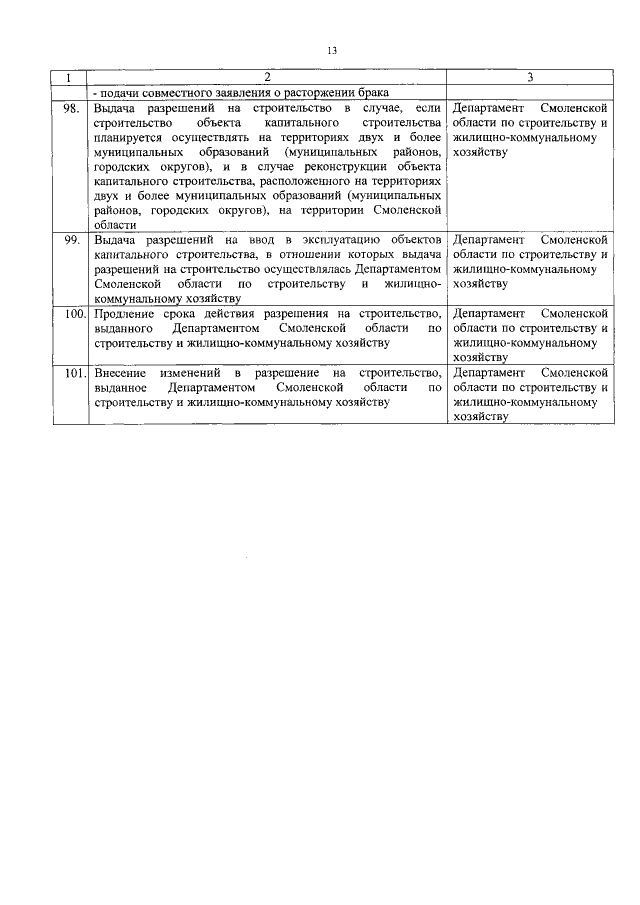 13

| 1 | 2 | 3 |
|---|---|---|
| | - подачи совместного заявления о расторжении брака | |
| 98. | Выдача разрешений на строительство в случае, если строительство объекта капитального строительства планируется осуществлять на территориях двух и более муниципальных образований (муниципальных районов, городских округов), и в случае реконструкции объекта капитального строительства, расположенного на территориях двух и более муниципальных образований (муниципальных районов, городских округов), на территории Смоленской области | Департамент Смоленской области по строительству и жилищно-коммунальному хозяйству |
| 99. | Выдача разрешений на ввод в эксплуатацию объектов капитального строительства, в отношении которых выдача разрешений на строительство осуществлялась Департаментом Смоленской области по строительству и жилищно-коммунальному хозяйству | Департамент Смоленской области по строительству и жилищно-коммунальному хозяйству |
| 100. | Продление срока действия разрешения на строительство, выданного Департаментом Смоленской области по строительству и жилищно-коммунальному хозяйству | Департамент Смоленской области по строительству и жилищно-коммунальному хозяйству |
| 101. | Внесение изменений в разрешение на строительство, выданное Департаментом Смоленской области по строительству и жилищно-коммунальному хозяйству | Департамент Смоленской области по строительству и жилищно-коммунальному хозяйству |